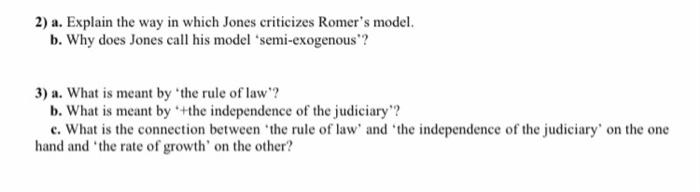 2) a. Explain the way in which Jones criticizes Romer's model.
b. Why does Jones call his model 'semi-exogenous'?

3) a. What is meant by 'the rule of law'?
b. What is meant by '+the independence of the judiciary'?
c. What is the connection between 'the rule of law' and 'the independence of the judiciary' on the one hand and 'the rate of growth' on the other?